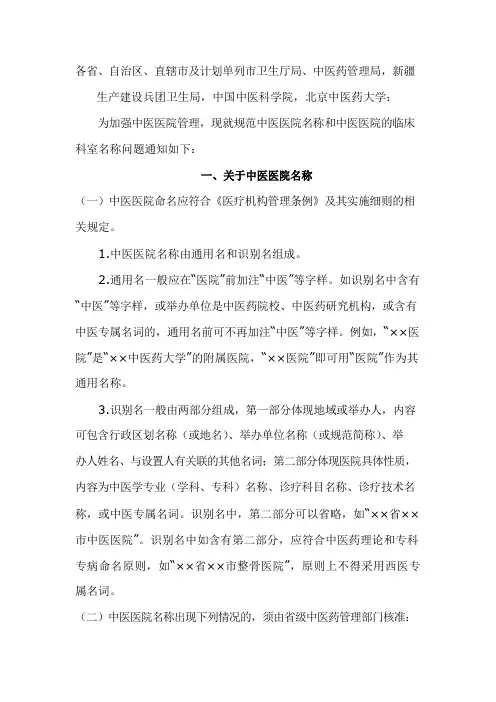 各省、自治区、直辖市及计划单列市卫生厅局、中医药管理局，新疆生产建设兵团卫生局，中国中医科学院，北京中医药大学：

为加强中医医院管理，现就规范中医医院名称和中医医院的临床科室名称问题通知如下：

一、关于中医医院名称

（一）中医医院命名应符合《医疗机构管理条例》及其实施细则的相关规定。

1.中医医院名称由通用名和识别名组成。

2.通用名一般应在“医院”前加注“中医”等字样。如识别名中含有“中医”等字样，或举办单位是中医药院校、中医药研究机构，或含有中医专属名词的，通用名前可不再加注“中医”等字样。例如，“××医院”是“××中医药大学”的附属医院，“××医院”即可用“医院”作为其通用名称。

3.识别名一般由两部分组成，第一部分体现地域或举办人，内容可包含行政区划名称（或地名）、举办单位名称（或规范简称）、举办人姓名、与设置人有关联的其他名词；第二部分体现医院具体性质，内容为中医学专业（学科、专科）名称、诊疗科目名称、诊疗技术名称，或中医专属名词。识别名中，第二部分可以省略，如“××省××市中医医院”。识别名中如含有第二部分，应符合中医药理论和专科专病命名原则，如“××省××市整骨医院”，原则上不得采用西医专属名词。

（二）中医医院名称出现下列情况的，须由省级中医药管理部门核准：